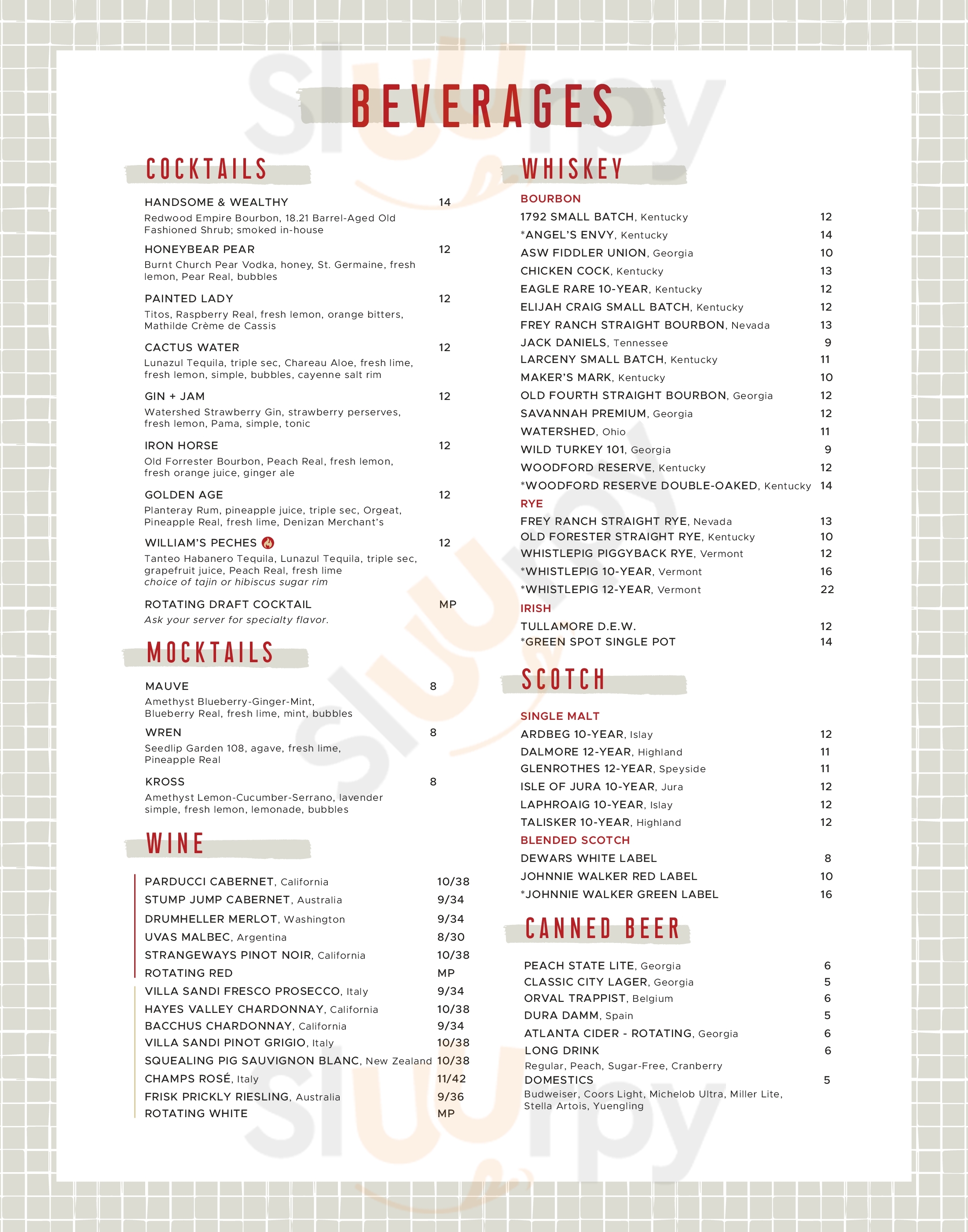 BEVERAGES

COCKTAILS

HANDSOME & WEALTHY 14
Redwood Empire Bourbon, 18.21 Barrel-Aged Old Fashioned Shrub; smoked in-house

HONEYBEAR PEAR 12
Burnt Church Pear Vodka, honey, St. Germaine, fresh lemon, Pear Real, bubbles

PAINTED LADY 12
Titos, Raspberry Real, fresh lemon, orange bitters, Mathilde Crème de Cassis

CACTUS WATER 12
Lunazul Tequila, triple sec, Chareau Aloe, fresh lime, fresh lemon, simple, bubbles, cayenne salt rim

GIN + JAM 12
Watershed Strawberry Gin, strawberry perserves, fresh lemon, Pama, simple, tonic

IRON HORSE 12
Old Forrester Bourbon, Peach Real, fresh lemon, fresh orange juice, ginger ale

GOLDEN AGE 12
Planteray Rum, pineapple juice, triple sec, Orgeat, Pineapple Real, fresh lime, Denizan Merchant's

WILLIAM'S PECHES 12
Tanteo Habanero Tequila, Lunazul Tequila, triple sec, grapefruit juice, Peach Real, fresh lime
choice of tajin or hibiscus sugar rim

ROTATING DRAFT COCKTAIL MP
Ask your server for specialty flavor.

MOCKTAILS

MAUVE 8
Amethyst Blueberry-Ginger-Mint, Blueberry Real, fresh lime, mint, bubbles

WREN 8
Seedlip Garden 108, agave, fresh lime, Pineapple Real

KROSS 8
Amethyst Lemon-Cucumber-Serrano, lavender simple, fresh lemon, lemonade, bubbles

WINE

PARDUCCI CABERNET, California 10/38
STUMP JUMP CABERNET, Australia 9/34
DRUMHELLER MERLOT, Washington 9/34
UVAS MALBEC, Argentina 8/30
STRANGEWAYS PINOT NOIR, California 10/38
ROTATING RED MP
VILLA SANDI FRESCO PROSECCO, Italy 9/34
HAYES VALLEY CHARDONNAY, California 10/38
BACCHUS CHARDONNAY, California 9/34
VILLA SANDI PINOT GRIGIO, Italy 10/38
SQUEALING PIG SAUVIGNON BLANC, New Zealand 10/38
CHAMPS ROSÉ, Italy 11/42
FRISK PRICKLY RIESLING, Australia 9/36
ROTATING WHITE MP

WHISKEY

BOURBON
1792 SMALL BATCH, Kentucky 12
*ANGEL'S ENVY, Kentucky 14
ASW FIDDLER UNION, Georgia 10
CHICKEN COCK, Kentucky 13
EAGLE RARE 10-YEAR, Kentucky 12
ELIJAH CRAIG SMALL BATCH, Kentucky 12
FREY RANCH STRAIGHT BOURBON, Nevada 13
JACK DANIELS, Tennessee 9
LARCENY SMALL BATCH, Kentucky 11
MAKER'S MARK, Kentucky 10
OLD FOURTH STRAIGHT BOURBON, Georgia 12
SAVANNAH PREMIUM, Georgia 12
WATERSHED, Ohio 11
WILD TURKEY 101, Georgia 9
WOODFORD RESERVE, Kentucky 12
*WOODFORD RESERVE DOUBLE-OAKED, Kentucky 14
RYE
FREY RANCH STRAIGHT RYE, Nevada 13
OLD FORESTER STRAIGHT RYE, Kentucky 10
WHISTLEPIG PIGGYBACK RYE, Vermont 12
*WHISTLEPIG 10-YEAR, Vermont 16
*WHISTLEPIG 12-YEAR, Vermont 22
IRISH
TULLAMORE D.E.W. 12
*GREEN SPOT SINGLE POT 14

SCOTCH

SINGLE MALT
ARDBEG 10-YEAR, Islay 12
DALMORE 12-YEAR, Highland 11
GLENROTHES 12-YEAR, Speyside 11
ISLE OF JURA 10-YEAR, Jura 12
LAPHROAIG 10-YEAR, Islay 12
TALISKER 10-YEAR, Highland 12
BLENDED SCOTCH
DEWARS WHITE LABEL 8
JOHNNIE WALKER RED LABEL 10
*JOHNNIE WALKER GREEN LABEL 16

CANNED BEER

PEACH STATE LITE, Georgia 6
CLASSIC CITY LAGER, Georgia 5
ORVAL TRAPPIST, Belgium 6
DURA DAMM, Spain 5
ATLANTA CIDER - ROTATING, Georgia 6
LONG DRINK 6
Regular, Peach, Sugar-Free, Cranberry
DOMESTICS 5
Budweiser, Coors Light, Michelob Ultra, Miller Lite, Stella Artois, Yuengling